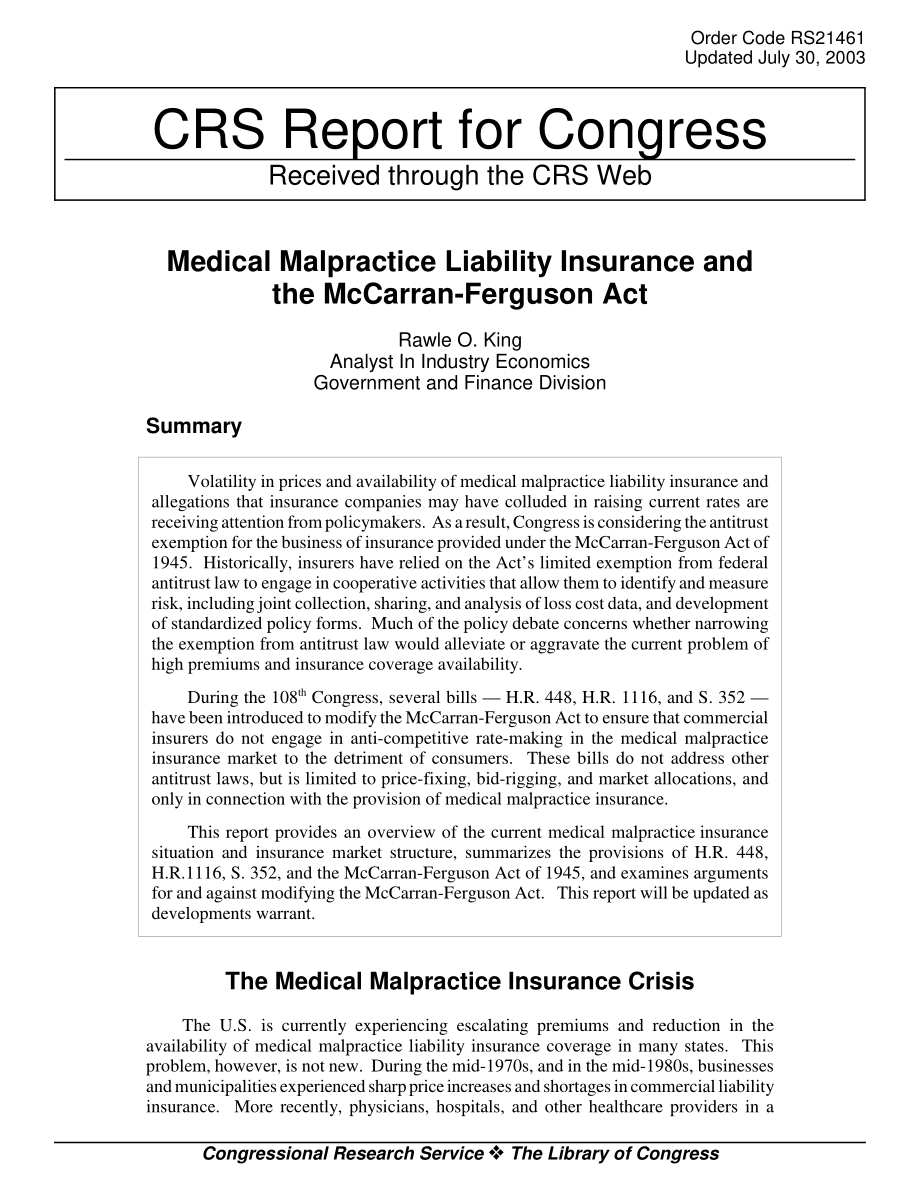 Order Code RS21461
Updated July 30, 2003

CRS Report for Congress

Received through the CRS Web

Medical Malpractice Liability Insurance and the McCarran-Ferguson Act

Rawle O. King
Analyst In Industry Economics
Government and Finance Division

Summary

Volatility in prices and availability of medical malpractice liability insurance and allegations that insurance companies may have colluded in raising current rates are receiving attention from policymakers. As a result, Congress is considering the antitrust exemption for the business of insurance provided under the McCarran-Ferguson Act of 1945. Historically, insurers have relied on the Act's limited exemption from federal antitrust law to engage in cooperative activities that allow them to identify and measure risk, including joint collection, sharing, and analysis of loss cost data, and development of standardized policy forms. Much of the policy debate concerns whether narrowing the exemption from antitrust law would alleviate or aggravate the current problem of high premiums and insurance coverage availability.

During the $108^{th}$ Congress, several bills — H.R. 448, H.R. 1116, and S. 352 — have been introduced to modify the McCarran-Ferguson Act to ensure that commercial insurers do not engage in anti-competitive rate-making in the medical malpractice insurance market to the detriment of consumers. These bills do not address other antitrust laws, but is limited to price-fixing, bid-rigging, and market allocations, and only in connection with the provision of medical malpractice insurance.

This report provides an overview of the current medical malpractice insurance situation and insurance market structure, summarizes the provisions of H.R. 448, H.R.1116, S. 352, and the McCarran-Ferguson Act of 1945, and examines arguments for and against modifying the McCarran-Ferguson Act. This report will be updated as developments warrant.

The Medical Malpractice Insurance Crisis

The U.S. is currently experiencing escalating premiums and reduction in the availability of medical malpractice liability insurance coverage in many states. This problem, however, is not new. During the mid-1970s, and in the mid-1980s, businesses and municipalities experienced sharp price increases and shortages in commercial liability insurance. More recently, physicians, hospitals, and other healthcare providers in a

Congressional Research Service ❖ The Library of Congress